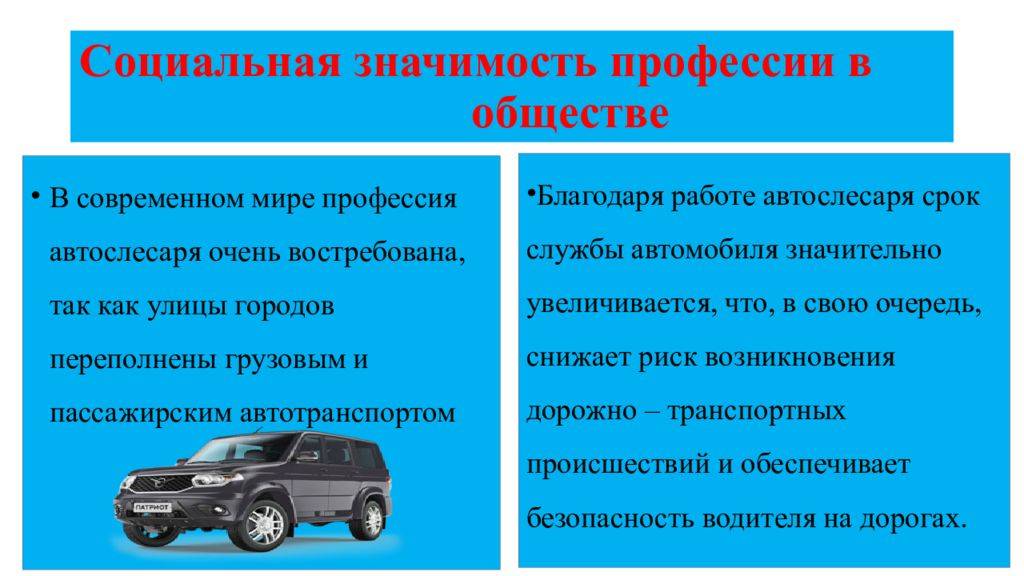 Социальная значимость профессии в обществе

• В современном мире профессия автослесаря очень востребована, так как улицы городов переполнены грузовым и пассажирским автотранспортом

ПАТРИОТ

•Благодаря работе автослесаря срок службы автомобиля значительно увеличивается, что, в свою очередь, снижает риск возникновения дорожно – транспортных происшествий и обеспечивает безопасность водителя на дорогах.